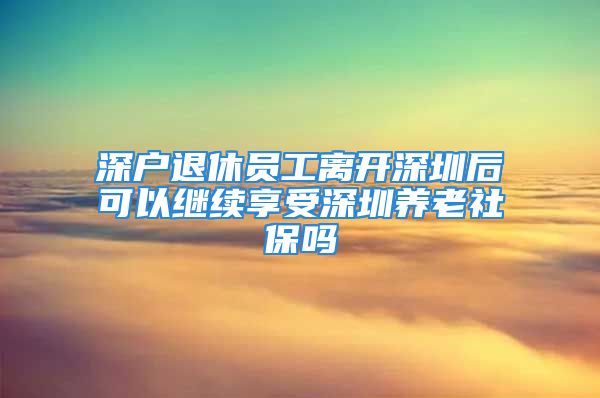 深户退休员工离开深圳后可以继续享受深圳养老社保吗